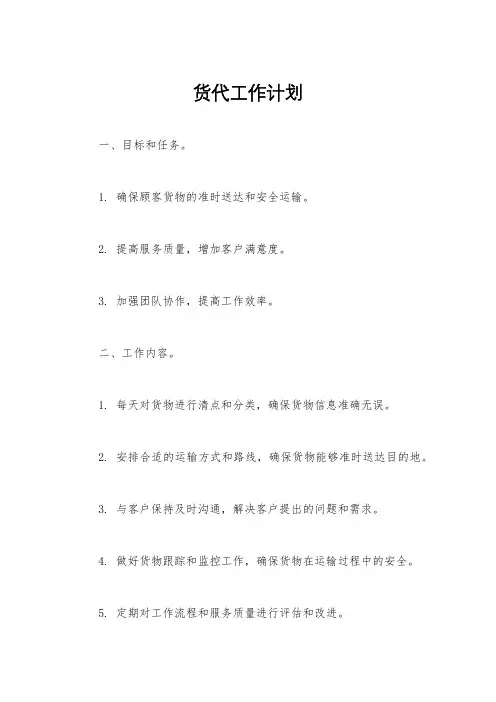 货代工作计划

一、目标和任务。

1. 确保顾客货物的准时送达和安全运输。

2. 提高服务质量，增加客户满意度。

3. 加强团队协作，提高工作效率。

二、工作内容。

1. 每天对货物进行清点和分类，确保货物信息准确无误。

2. 安排合适的运输方式和路线，确保货物能够准时送达目的地。

3. 与客户保持及时沟通，解决客户提出的问题和需求。

4. 做好货物跟踪和监控工作，确保货物在运输过程中的安全。

5. 定期对工作流程和服务质量进行评估和改进。